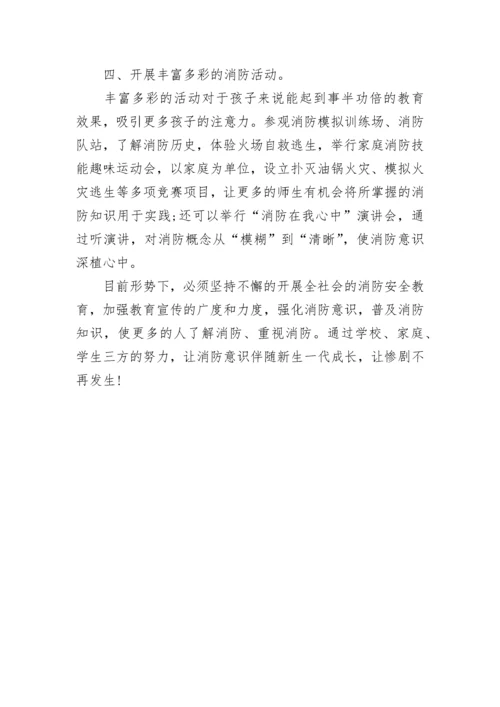 四、开展丰富多彩的消防活动。

丰富多彩的活动对于孩子来说能起到事半功倍的教育效果，吸引更多孩子的注意力。参观消防模拟训练场、消防队站，了解消防历史，体验火场自救逃生，举行家庭消防技能趣味运动会，以家庭为单位，设立扑灭油锅火灾、模拟火灾逃生等多项竞赛项目，让更多的师生有机会将所掌握的消防知识用于实践;还可以举行“消防在我心中”演讲会，通过听演讲，对消防概念从“模糊”到“清晰”，使消防意识深植心中。

目前形势下，必须坚持不懈的开展全社会的消防安全教育，加强教育宣传的广度和力度，强化消防意识，普及消防知识，使更多的人了解消防、重视消防。通过学校、家庭、学生三方的努力，让消防意识伴随新生一代成长，让惨剧不再发生!